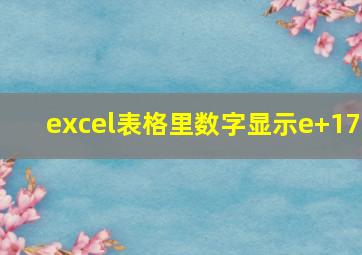 excel表格里数字显示e+17